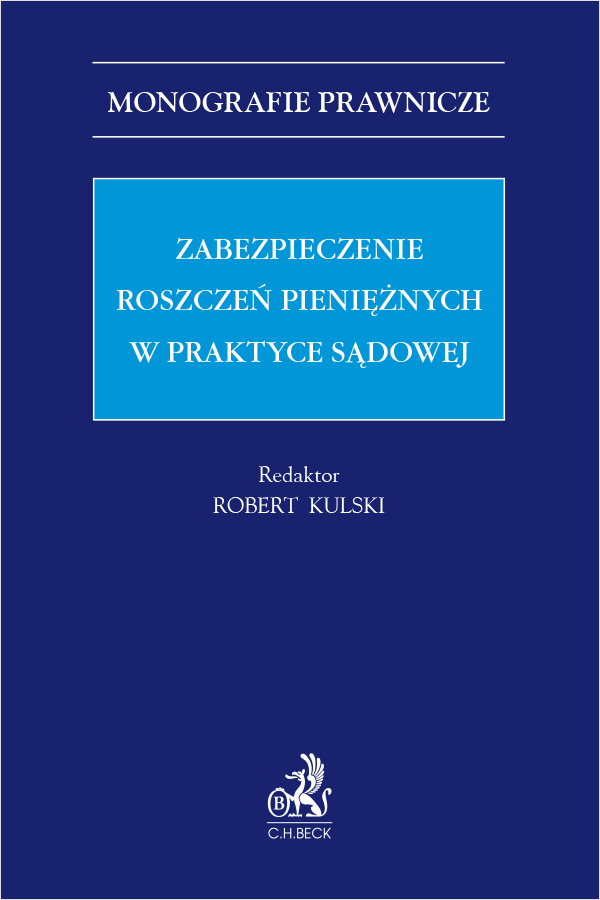 MONOGRAFIE PRAWNICZE

ZABEZPIECZENIE ROSZCZEŃ PIENIĘŻNYCH W PRAKTYCE SĄDOWEJ

Redaktor
ROBERT KULSKI

B

C.H.BECK